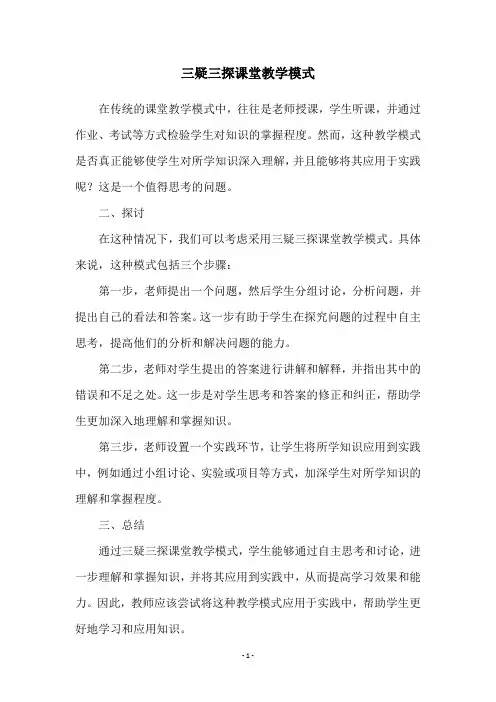 三疑三探课堂教学模式

在传统的课堂教学模式中，往往是老师授课，学生听课，并通过作业、考试等方式检验学生对知识的掌握程度。然而，这种教学模式是否真正能够使学生对所学知识深入理解，并且能够将其应用于实践呢？这是一个值得思考的问题。

二、探讨

在这种情况下，我们可以考虑采用三疑三探课堂教学模式。具体来说，这种模式包括三个步骤：

第一步，老师提出一个问题，然后学生分组讨论，分析问题，并提出自己的看法和答案。这一步有助于学生在探究问题的过程中自主思考，提高他们的分析和解决问题的能力。

第二步，老师对学生提出的答案进行讲解和解释，并指出其中的错误和不足之处。这一步是对学生思考和答案的修正和纠正，帮助学生更加深入地理解和掌握知识。

第三步，老师设置一个实践环节，让学生将所学知识应用到实践中，例如通过小组讨论、实验或项目等方式，加深学生对所学知识的理解和掌握程度。

三、总结

通过三疑三探课堂教学模式，学生能够通过自主思考和讨论，进一步理解和掌握知识，并将其应用到实践中，从而提高学习效果和能力。因此，教师应该尝试将这种教学模式应用于实践中，帮助学生更好地学习和应用知识。

- 1 -